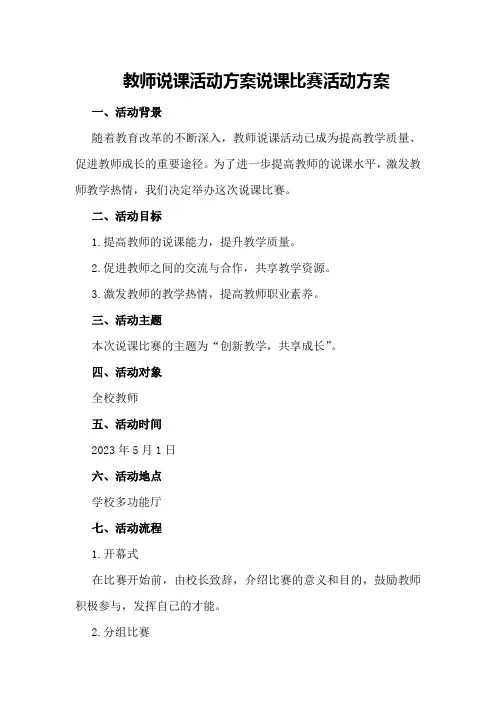 教师说课活动方案说课比赛活动方案

一、活动背景

随着教育改革的不断深入，教师说课活动已成为提高教学质量、促进教师成长的重要途径。为了进一步提高教师的说课水平，激发教师教学热情，我们决定举办这次说课比赛。

二、活动目标

1.提高教师的说课能力，提升教学质量。

2.促进教师之间的交流与合作，共享教学资源。

3.激发教师的教学热情，提高教师职业素养。

三、活动主题

本次说课比赛的主题为“创新教学，共享成长”。

四、活动对象

全校教师

五、活动时间

2023年5月1日

六、活动地点

学校多功能厅

七、活动流程

1.开幕式

在比赛开始前，由校长致辞，介绍比赛的意义和目的，鼓励教师积极参与，发挥自己的才能。

2.分组比赛